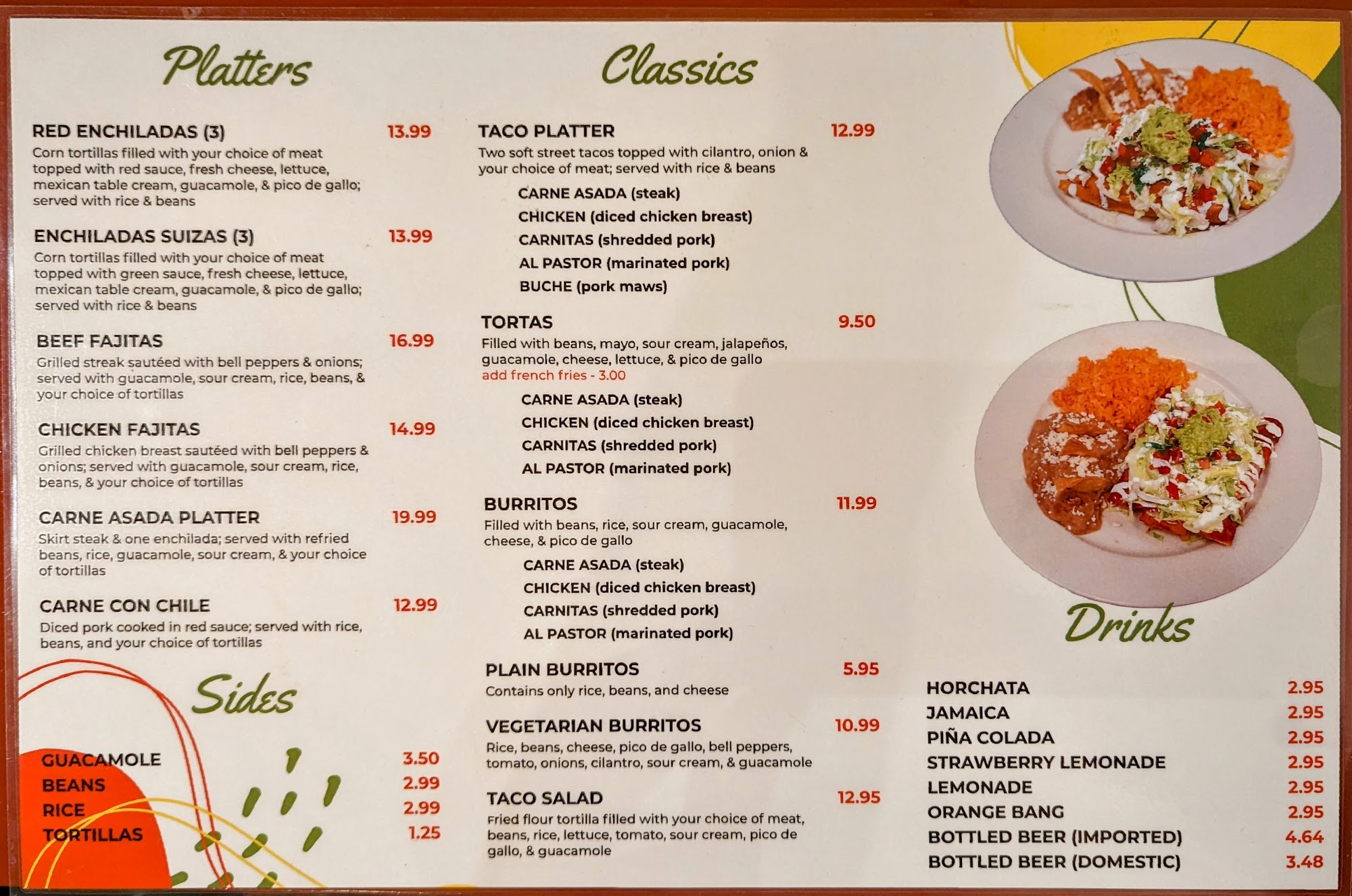 Platters

RED ENCHILADAS (3) 13.99
Corn tortillas filled with your choice of meat topped with red sauce, fresh cheese, lettuce, mexican table cream, guacamole, & pico de gallo; served with rice & beans

ENCHILADAS SUIZAS (3) 13.99
Corn tortillas filled with your choice of meat topped with green sauce, fresh cheese, lettuce, mexican table cream, guacamole, & pico de gallo; served with rice & beans

BEEF FAJITAS 16.99
Grilled streak sautéed with bell peppers & onions; served with guacamole, sour cream, rice, beans, & your choice of tortillas

CHICKEN FAJITAS 14.99
Grilled chicken breast sautéed with bell peppers & onions; served with guacamole, sour cream, rice, beans, & your choice of tortillas

CARNE ASADA PLATTER 19.99
Skirt steak & one enchilada; served with refried beans, rice, guacamole, sour cream, & your choice of tortillas

CARNE CON CHILE 12.99
Diced pork cooked in red sauce; served with rice, beans, and your choice of tortillas

Sides

GUACAMOLE 3.50
BEANS 2.99
RICE 2.99
TORTILLAS 1.25

Classics

TACO PLATTER 12.99
Two soft street tacos topped with cilantro, onion & your choice of meat; served with rice & beans
CARNE ASADA (steak)
CHICKEN (diced chicken breast)
CARNITAS (shredded pork)
AL PASTOR (marinated pork)
BUCHE (pork maws)

TORTAS 9.50
Filled with beans, mayo, sour cream, jalapeños, guacamole, cheese, lettuce, & pico de gallo
add french fries - 3.00
CARNE ASADA (steak)
CHICKEN (diced chicken breast)
CARNITAS (shredded pork)
AL PASTOR (marinated pork)

BURRITOS 11.99
Filled with beans, rice, sour cream, guacamole, cheese, & pico de gallo
CARNE ASADA (steak)
CHICKEN (diced chicken breast)
CARNITAS (shredded pork)
AL PASTOR (marinated pork)

PLAIN BURRITOS 5.95
Contains only rice, beans, and cheese

VEGETARIAN BURRITOS 10.99
Rice, beans, cheese, pico de gallo, bell peppers, tomato, onions, cilantro, sour cream, & guacamole

TACO SALAD 12.95
Fried flour tortilla filled with your choice of meat, beans, rice, lettuce, tomato, sour cream, pico de gallo, & guacamole

Drinks

HORCHATA 2.95
JAMAICA 2.95
PIÑA COLADA 2.95
STRAWBERRY LEMONADE 2.95
LEMONADE 2.95
ORANGE BANG 2.95
BOTTLED BEER (IMPORTED) 4.64
BOTTLED BEER (DOMESTIC) 3.48